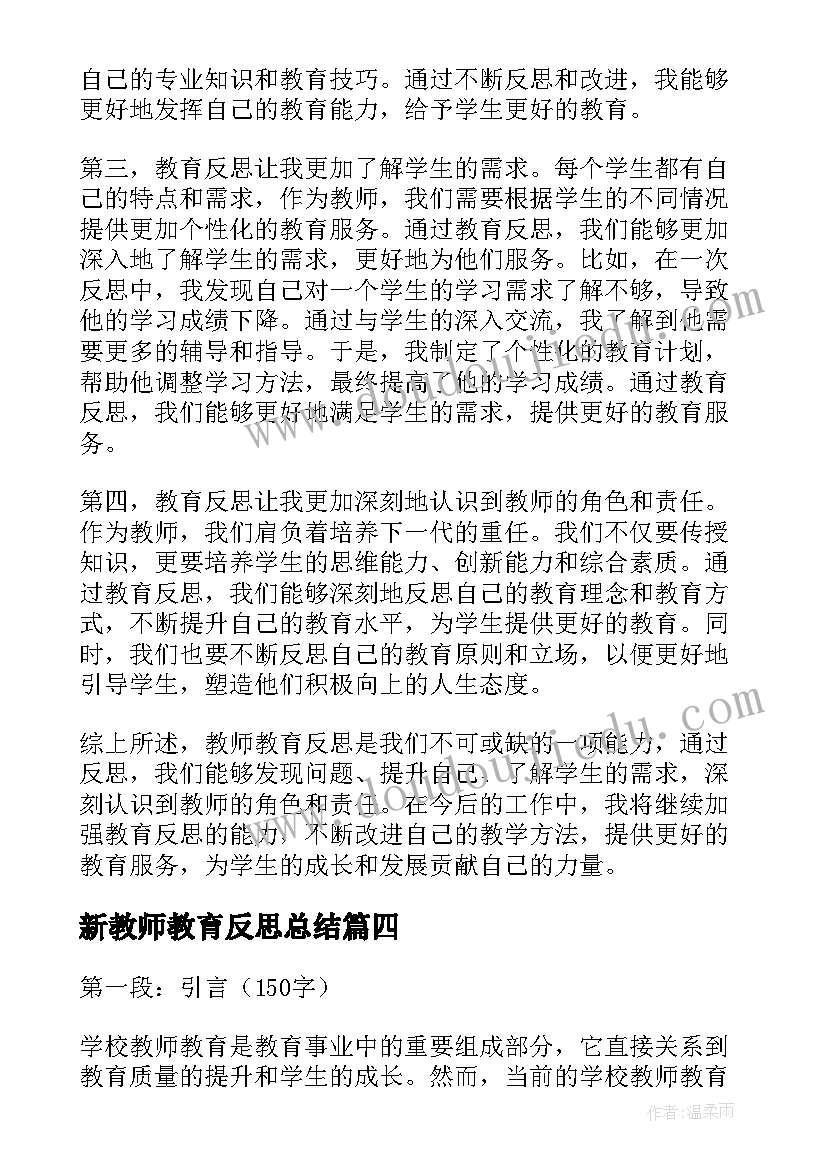 自己的专业知识和教育技巧。通过不断反思和改进，我能够更好地发挥自己的教育能力，给予学生更好的教育。

第三，教育反思让我更加了解学生的需求。每个学生都有自己的特点和需求，作为教师，我们需要根据学生的不同情况提供更加个性化的教育服务。通过教育反思，我们能够更加深入地了解学生的需求，更好地为他们服务。比如，在一次反思中，我发现自己对一个学生的学习需求了解不够，导致他的学习成绩下降。通过与学生的深入交流，我了解到他需要更多的辅导和指导。于是，我制定了个性化的教育计划，帮助他调整学习方法，最终提高了他的学习成绩。通过教育反思，我们能够更好地满足学生的需求，提供更好的教育服务。

第四，教育反思让我更加深刻地认识到教师的角色和责任。作为教师，我们肩负着培养下一代的重任。我们不仅要传授知识，更要培养学生的思维能力、创新能力和综合素质。通过教育反思，我们能够深刻地反思自己的教育理念和教育方式，不断提升自己的教育水平，为学生提供更好的教育。同时，我们也要不断反思自己的教育原则和立场，以便更好地引导学生，塑造他们积极向上的人生态度。

综上所述，教师教育反思是我们不可或缺的一项能力，通过反思，我们能够发现问题、提升自己、了解学生的需求，深刻认识到教师的角色和责任。在今后的工作中，我将继续加强教育反思的能力，不断改进自己的教学方法，提供更好的教育服务，为学生的成长和发展贡献自己的力量。

新教师教育反思总结篇四

第一段：引言（150字）

学校教师教育是教育事业中的重要组成部分，它直接关系到教育质量的提升和学生的成长。然而，当前的学校教师教育

作者：温柔雨